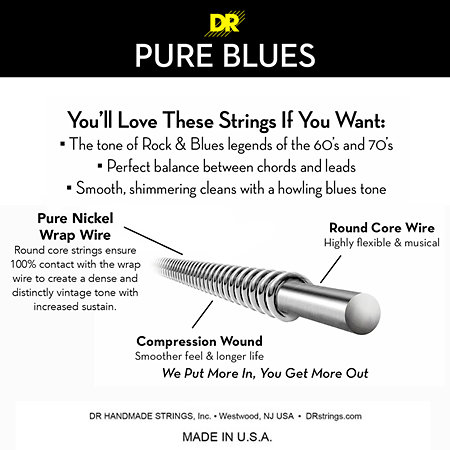 DR
PURE BLUES

You'll Love These Strings If You Want:
▪ The tone of Rock & Blues legends of the 60's and 70's
▪ Perfect balance between chords and leads
▪ Smooth, shimmering cleans with a howling blues tone

Pure Nickel Wrap Wire
Round core strings ensure 100% contact with the wrap wire to create a dense and distinctly vintage tone with increased sustain.

Round Core Wire
Highly flexible & musical

Compression Wound
Smoother feel & longer life

We Put More In, You Get More Out

DR HANDMADE STRINGS, Inc. • Westwood, NJ USA • DRstrings.com

MADE IN U.S.A.